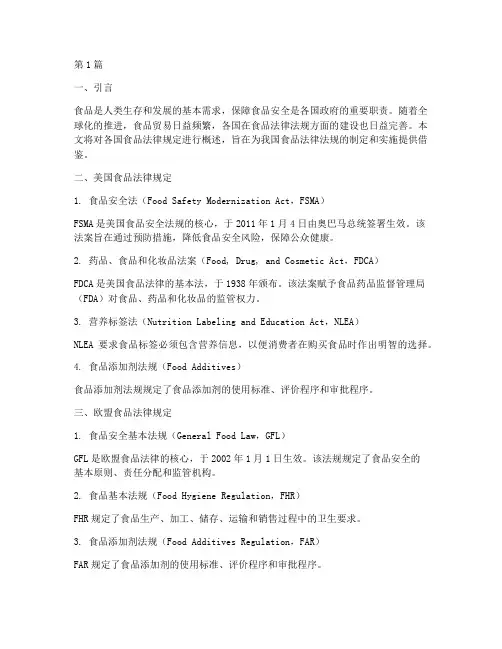 第1篇

一、引言

食品是人类生存和发展的基本需求，保障食品安全是各国政府的重要职责。随着全球化的推进，食品贸易日益频繁，各国在食品法律法规方面的建设也日益完善。本文将对各国食品法律规定进行概述，旨在为我国食品法律法规的制定和实施提供借鉴。

二、美国食品法律规定

1. 食品安全法（Food Safety Modernization Act，FSMA）

FSMA是美国食品安全法规的核心，于2011年1月4日由奥巴马总统签署生效。该法案旨在通过预防措施，降低食品安全风险，保障公众健康。

2. 药品、食品和化妆品法案（Food, Drug, and Cosmetic Act，FDCA）

FDCA是美国食品法律的基本法，于1938年颁布。该法案赋予食品药品监督管理局（FDA）对食品、药品和化妆品的监管权力。

3. 营养标签法（Nutrition Labeling and Education Act，NLEA）

NLEA 要求食品标签必须包含营养信息，以便消费者在购买食品时作出明智的选择。

4. 食品添加剂法规（Food Additives）

食品添加剂法规规定了食品添加剂的使用标准、评价程序和审批程序。

三、欧盟食品法律规定

1. 食品安全基本法规（General Food Law，GFL）

GFL是欧盟食品法律的核心，于2002年1月1日生效。该法规规定了食品安全的基本原则、责任分配和监管机构。

2. 食品基本法规（Food Hygiene Regulation，FHR）

FHR规定了食品生产、加工、储存、运输和销售过程中的卫生要求。

3. 食品添加剂法规（Food Additives Regulation，FAR）

FAR规定了食品添加剂的使用标准、评价程序和审批程序。